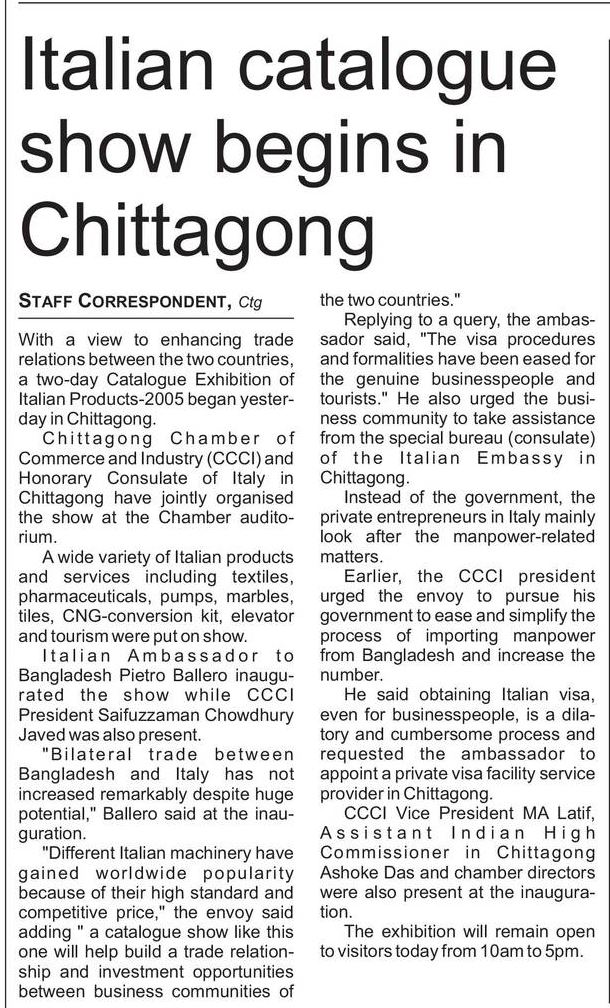 Italian catalogue show begins in Chittagong

STAFF CORRESPONDENT, Ctg

With a view to enhancing trade relations between the two countries, a two-day Catalogue Exhibition of Italian Products-2005 began yesterday in Chittagong.

Chittagong Chamber of Commerce and Industry (CCCI) and Honorary Consulate of Italy in Chittagong have jointly organised the show at the Chamber auditorium.

A wide variety of Italian products and services including textiles, pharmaceuticals, pumps, marbles, tiles, CNG-conversion kit, elevator and tourism were put on show.

Italian Ambassador to Bangladesh Pietro Ballero inaugurated the show while CCCI President Saifuzzaman Chowdhury Javed was also present.

"Bilateral trade between Bangladesh and Italy has not increased remarkably despite huge potential," Ballero said at the inauguration.

"Different Italian machinery have gained worldwide popularity because of their high standard and competitive price," the envoy said adding " a catalogue show like this one will help build a trade relationship and investment opportunities between business communities of the two countries."

Replying to a query, the ambassador said, "The visa procedures and formalities have been eased for the genuine businesspeople and tourists." He also urged the business community to take assistance from the special bureau (consulate) of the Italian Embassy in Chittagong.

Instead of the government, the private entrepreneurs in Italy mainly look after the manpower-related matters.

Earlier, the CCCI president urged the envoy to pursue his government to ease and simplify the process of importing manpower from Bangladesh and increase the number.

He said obtaining Italian visa, even for businesspeople, is a dilatory and cumbersome process and requested the ambassador to appoint a private visa facility service provider in Chittagong.

CCCI Vice President MA Latif, Assistant Indian High Commissioner in Chittagong Ashoke Das and chamber directors were also present at the inauguration.

The exhibition will remain open to visitors today from 10am to 5pm.